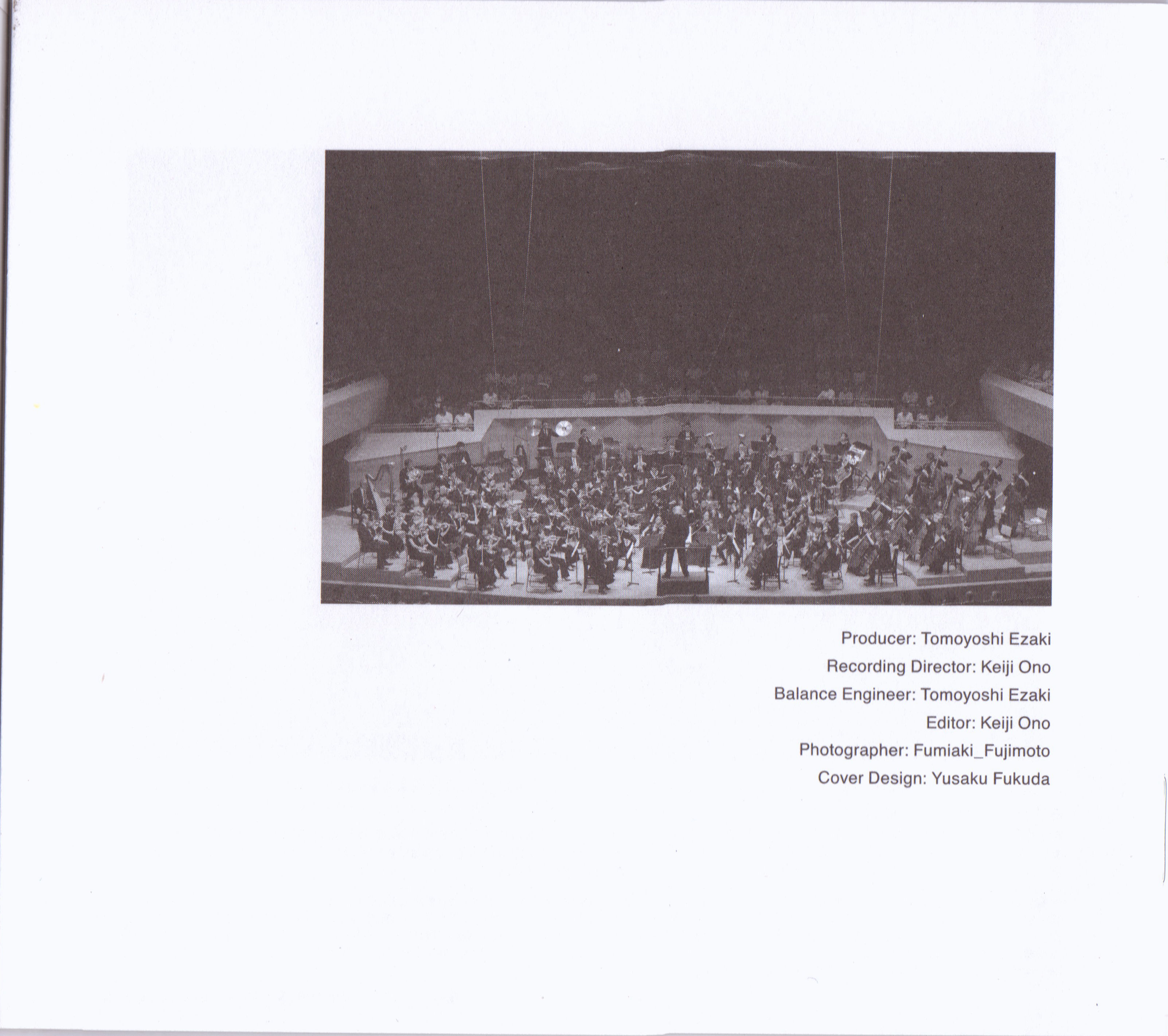 Producer: Tomoyoshi Ezaki
Recording Director: Keiji Ono
Balance Engineer: Tomoyoshi Ezaki
Editor: Keiji Ono
Photographer: Fumiaki_Fujimoto
Cover Design: Yusaku Fukuda